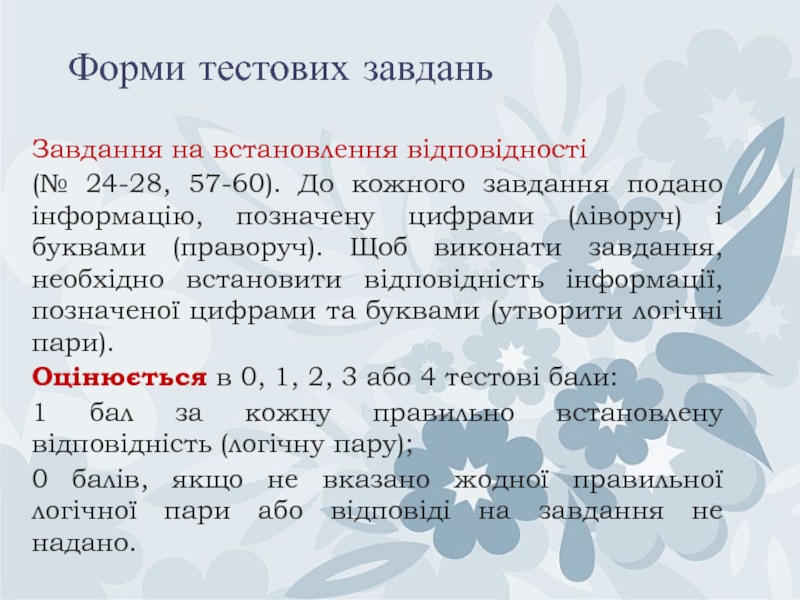 Форми тестових завдань

Завдання на встановлення відповідності

(№ 24-28, 57-60). До кожного завдання подано інформацію, позначену цифрами (ліворуч) і буквами (праворуч). Щоб виконати завдання, необхідно встановити відповідність інформації, позначеної цифрами та буквами (утворити логічні пари).

Оцінюється в 0, 1, 2, 3 або 4 тестові бали:

1 бал за кожну правильно встановлену відповідність (логічну пару);

0 балів, якщо не вказано жодної правильної логічної пари або відповіді на завдання не надано.